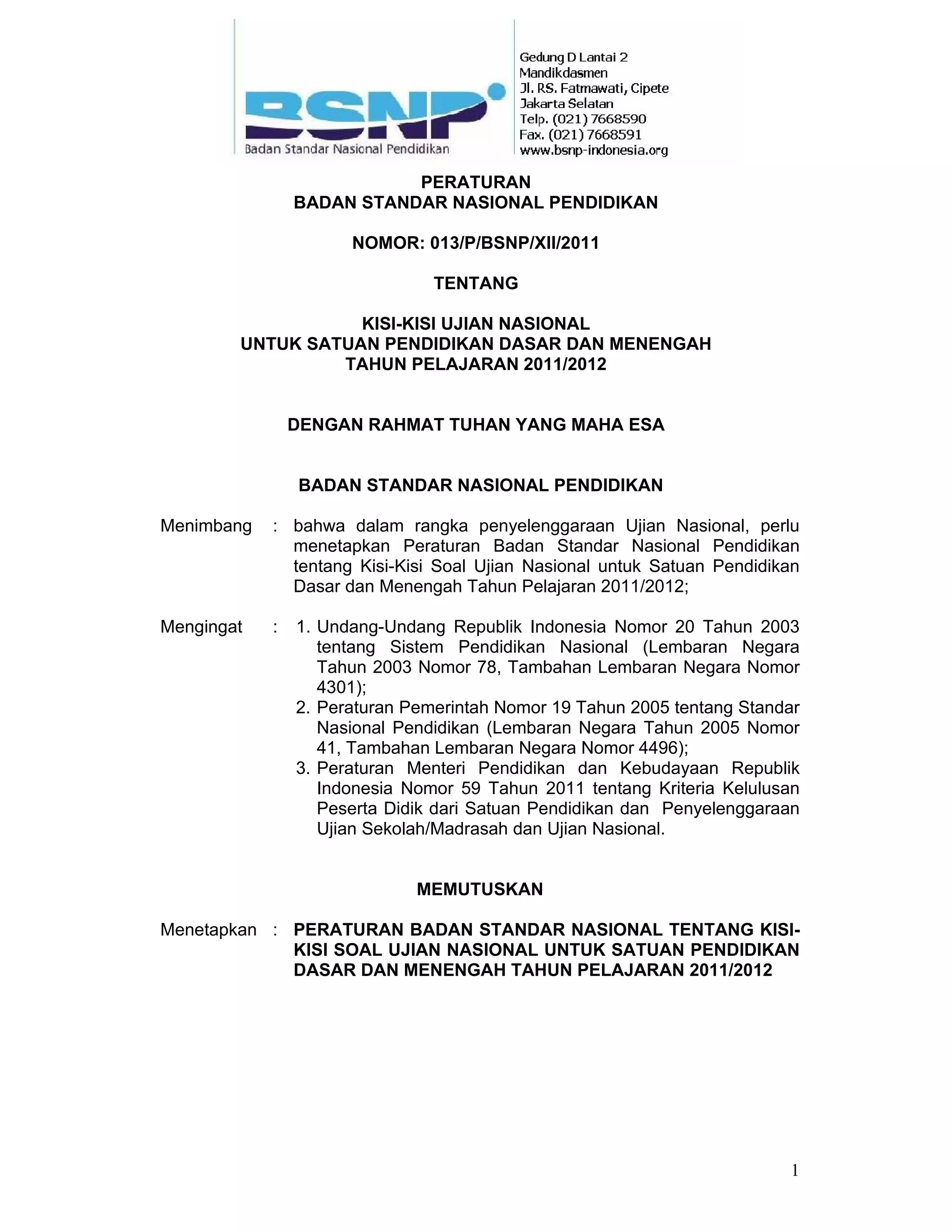 BSNP
Badan Standar Nasional Pendidikan

Gedung D Lantai 2
Mandikdasmen
Jl. RS. Fatmawati, Cipete
Jakarta Selatan
Telp. (021) 7668590
Fax. (021) 7668591
www.bsnp-indonesia.org

PERATURAN
BADAN STANDAR NASIONAL PENDIDIKAN

NOMOR: 013/P/BSNP/XII/2011

TENTANG

KISI-KISI UJIAN NASIONAL
UNTUK SATUAN PENDIDIKAN DASAR DAN MENENGAH
TAHUN PELAJARAN 2011/2012

DENGAN RAHMAT TUHAN YANG MAHA ESA

BADAN STANDAR NASIONAL PENDIDIKAN

Menimbang : bahwa dalam rangka penyelenggaraan Ujian Nasional, perlu menetapkan Peraturan Badan Standar Nasional Pendidikan tentang Kisi-Kisi Soal Ujian Nasional untuk Satuan Pendidikan Dasar dan Menengah Tahun Pelajaran 2011/2012;

Mengingat : 1. Undang-Undang Republik Indonesia Nomor 20 Tahun 2003 tentang Sistem Pendidikan Nasional (Lembaran Negara Tahun 2003 Nomor 78, Tambahan Lembaran Negara Nomor 4301);
2. Peraturan Pemerintah Nomor 19 Tahun 2005 tentang Standar Nasional Pendidikan (Lembaran Negara Tahun 2005 Nomor 41, Tambahan Lembaran Negara Nomor 4496);
3. Peraturan Menteri Pendidikan dan Kebudayaan Republik Indonesia Nomor 59 Tahun 2011 tentang Kriteria Kelulusan Peserta Didik dari Satuan Pendidikan dan Penyelenggaraan Ujian Sekolah/Madrasah dan Ujian Nasional.

MEMUTUSKAN

Menetapkan : PERATURAN BADAN STANDAR NASIONAL TENTANG KISI-KISI SOAL UJIAN NASIONAL UNTUK SATUAN PENDIDIKAN DASAR DAN MENENGAH TAHUN PELAJARAN 2011/2012

1